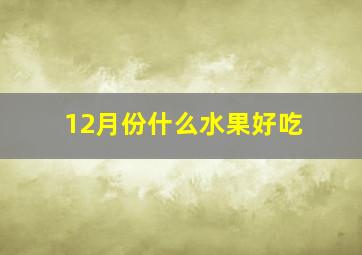 12月份什么水果好吃